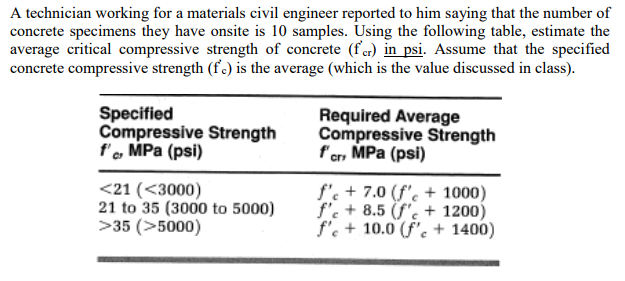 A technician working for a materials civil engineer reported to him saying that the number of concrete specimens they have onsite is 10 samples. Using the following table, estimate the average critical compressive strength of concrete ($f'_{cr}$) in psi. Assume that the specified concrete compressive strength ($f'_c$) is the average (which is the value discussed in class).

| Specified Compressive Strength $f'_c$, MPa (psi) | Required Average Compressive Strength $f'_{cr}$, MPa (psi) |
|---|---|
| <21 (<3000) | $f'_c + 7.0$ ($f'_c + 1000$) |
| 21 to 35 (3000 to 5000) | $f'_c + 8.5$ ($f'_c + 1200$) |
| >35 (>5000) | $f'_c + 10.0$ ($f'_c + 1400$) |